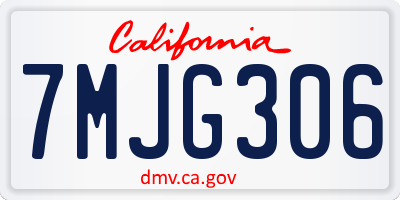 California

7MJG306

dmv.ca.gov